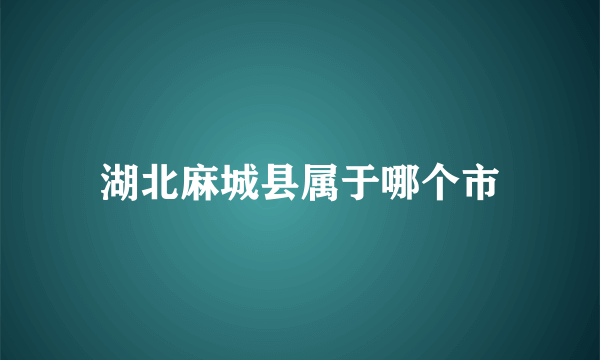 湖北麻城县属于哪个市